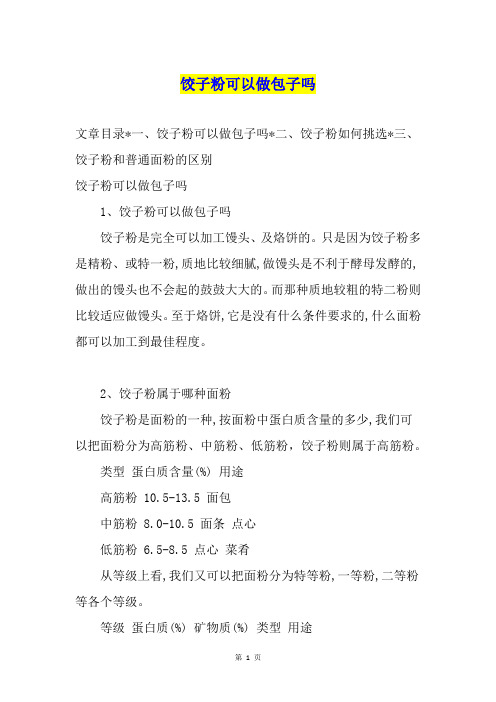 饺子粉可以做包子吗

文章目录*一、饺子粉可以做包子吗*二、饺子粉如何挑选*三、饺子粉和普通面粉的区别

饺子粉可以做包子吗

1、饺子粉可以做包子吗

饺子粉是完全可以加工馒头、及烙饼的。只是因为饺子粉多是精粉、或特一粉,质地比较细腻,做馒头是不利于酵母发酵的,做出的馒头也不会起的鼓鼓大大的。而那种质地较粗的特二粉则比较适应做馒头。至于烙饼,它是没有什么条件要求的,什么面粉都可以加工到最佳程度。

2、饺子粉属于哪种面粉

饺子粉是面粉的一种,按面粉中蛋白质含量的多少,我们可以把面粉分为高筋粉、中筋粉、低筋粉,饺子粉则属于高筋粉。

类型 蛋白质含量(%) 用途

高筋粉 10.5-13.5 面包

中筋粉 8.0-10.5 面条 点心

低筋粉 6.5-8.5 点心 菜肴

从等级上看,我们又可以把面粉分为特等粉,一等粉,二等粉等各个等级。

等级 蛋白质(%) 矿物质(%) 类型 用途

第 1 页